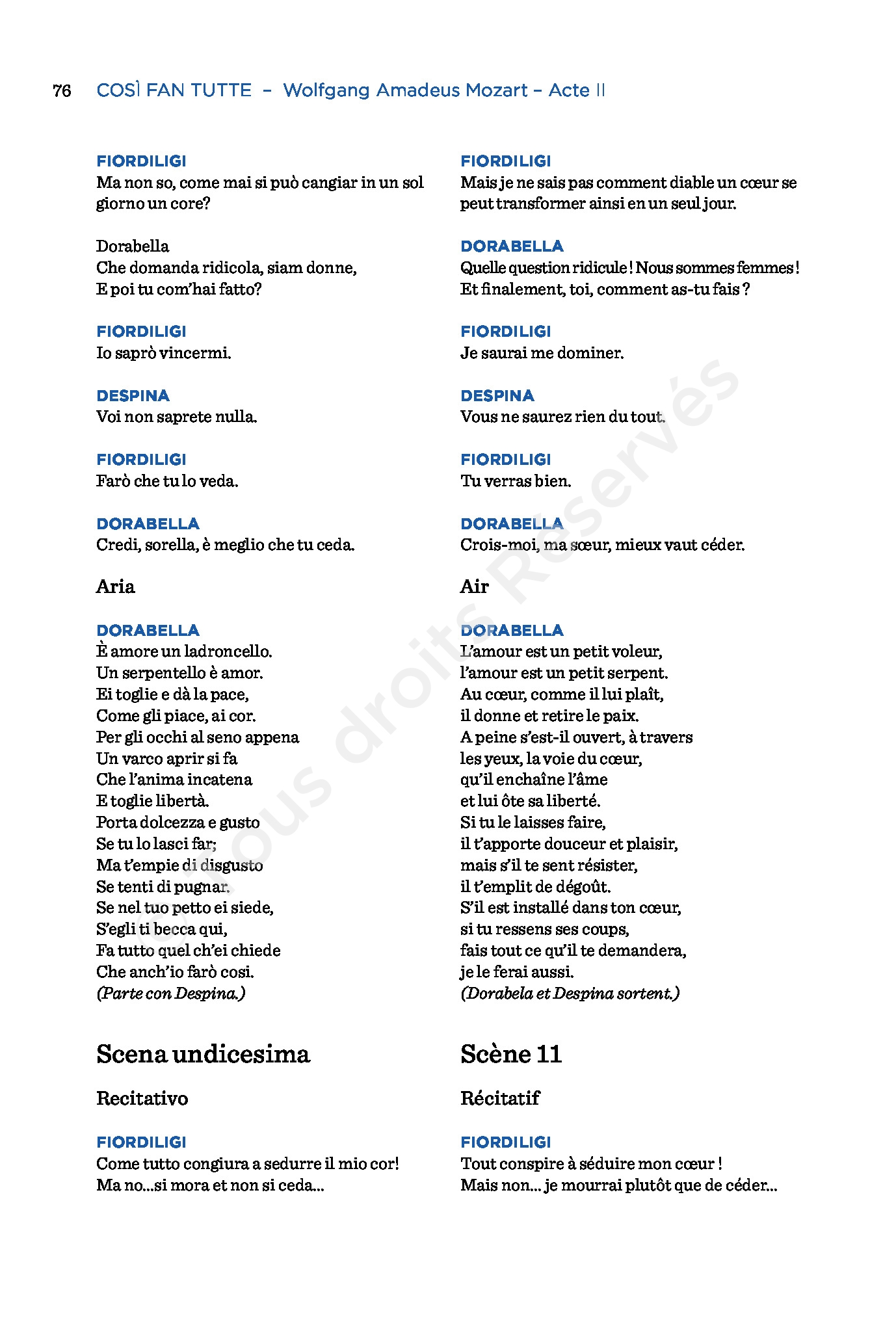 76 COSÌ FAN TUTTE – Wolfgang Amadeus Mozart – Acte II

FIORDILIGI
Ma non so, come mai si può cangiar in un sol giorno un core?

Dorabella
Che domanda ridicola, siam donne,
E poi tu com'hai fatto?

FIORDILIGI
Io saprò vincermi.

DESPINA
Voi non saprete nulla.

FIORDILIGI
Farò che tu lo veda.

DORABELLA
Credi, sorella, è meglio che tu ceda.

Aria

DORABELLA
È amore un ladroncello.
Un serpentello è amor.
Ei toglie e dà la pace,
Come gli piace, ai cor.
Per gli occhi al seno appena
Un varco aprir si fa
Che l'anima incatena
E toglie libertà.
Porta dolcezza e gusto
Se tu lo lasci far;
Ma t'empie di disgusto
Se tenti di pugnar.
Se nel tuo petto ei siede,
S'egli ti becca qui,
Fa tutto quel ch'ei chiede
Che anch'io farò cosi.
(Parte con Despina.)

Scena undicesima

Recitativo

FIORDILIGI
Come tutto congiura a sedurre il mio cor!
Ma no...si mora et non si ceda...

FIORDILIGI
Mais je ne sais pas comment diable un cœur se peut transformer ainsi en un seul jour.

DORABELLA
Quelle question ridicule ! Nous sommes femmes !
Et finalement, toi, comment as-tu fais ?

FIORDILIGI
Je saurai me dominer.

DESPINA
Vous ne saurez rien du tout.

FIORDILIGI
Tu verras bien.

DORABELLA
Crois-moi, ma sœur, mieux vaut céder.

Air

DORABELLA
L'amour est un petit voleur,
l'amour est un petit serpent.
Au cœur, comme il lui plaît,
il donne et retire le paix.
A peine s'est-il ouvert, à travers
les yeux, la voie du cœur,
qu'il enchaîne l'âme
et lui ôte sa liberté.
Si tu le laisses faire,
il t'apporte douceur et plaisir,
mais s'il te sent résister,
il t'emplit de dégoût.
S'il est installé dans ton cœur,
si tu ressens ses coups,
fais tout ce qu'il te demandera,
je le ferai aussi.
(Dorabela et Despina sortent.)

Scène 11

Récitatif

FIORDILIGI
Tout conspire à séduire mon cœur !
Mais non... je mourrai plutôt que de céder...

© Tous droits Réservés